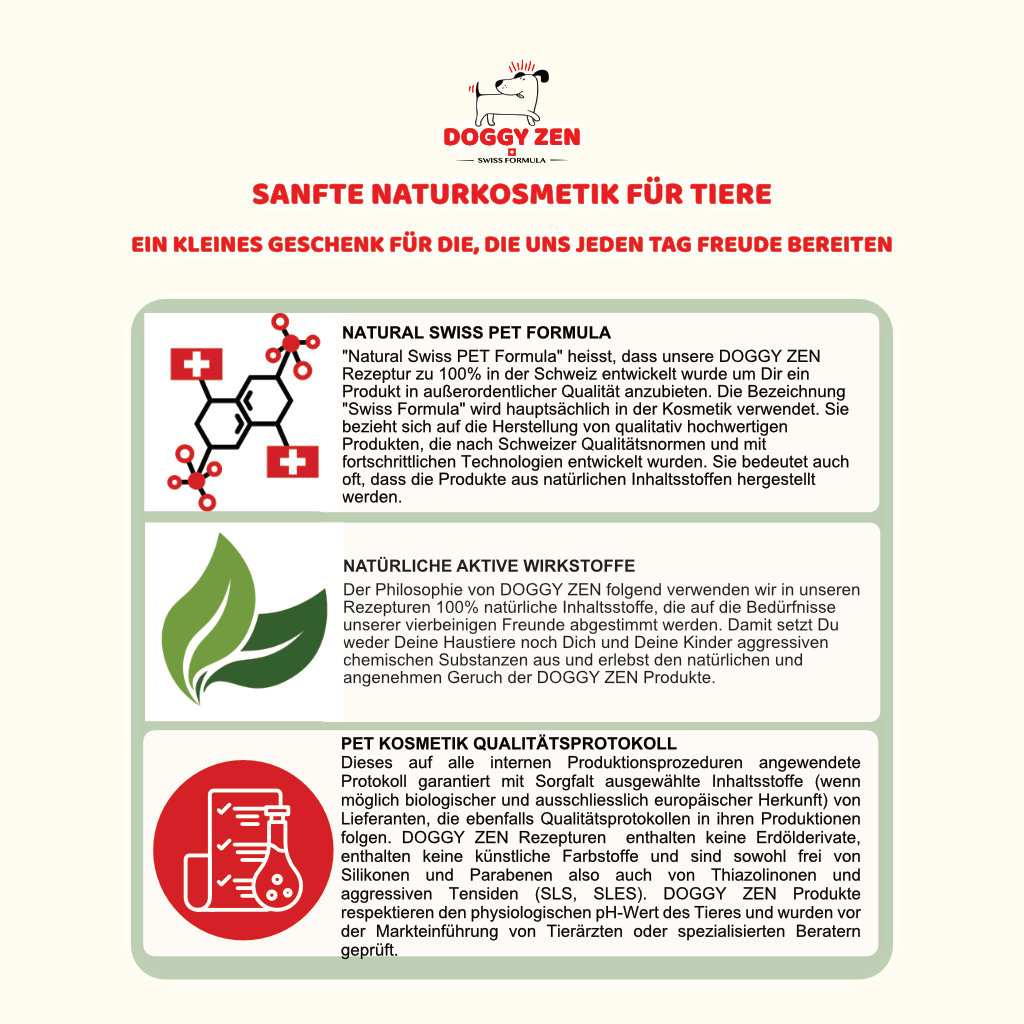 DOGGY ZEN

SWISS FORMULA

SANFTE NATURKOSMETIK FÜR TIERE

EIN KLEINES GESCHENK FÜR DIE, DIE UNS JEDEN TAG FREUDE BEREITEN

NATURAL SWISS PET FORMULA

"Natural Swiss PET Formula" heisst, dass unsere DOGGY ZEN Rezeptur zu 100% in der Schweiz entwickelt wurde um Dir ein Produkt in außerordentlicher Qualität anzubieten. Die Bezeichnung "Swiss Formula" wird hauptsächlich in der Kosmetik verwendet. Sie bezieht sich auf die Herstellung von qualitativ hochwertigen Produkten, die nach Schweizer Qualitätsnormen und mit fortschrittlichen Technologien entwickelt wurden. Sie bedeutet auch oft, dass die Produkte aus natürlichen Inhaltsstoffen hergestellt werden.

NATÜRLICHE AKTIVE WIRKSTOFFE

Der Philosophie von DOGGY ZEN folgend verwenden wir in unseren Rezepturen 100% natürliche Inhaltsstoffe, die auf die Bedürfnisse unserer vierbeinigen Freunde abgestimmt werden. Damit setzt Du weder Deine Haustiere noch Dich und Deine Kinder aggressiven chemischen Substanzen aus und erlebst den natürlichen und angenehmen Geruch der DOGGY ZEN Produkte.

PET KOSMETIK QUALITÄTSPROTOKOLL

Dieses auf alle internen Produktionsprozeduren angewendete Protokoll garantiert mit Sorgfalt ausgewählte Inhaltsstoffe (wenn möglich biologischer und ausschliesslich europäischer Herkunft) von Lieferanten, die ebenfalls Qualitätsprotokollen in ihren Produktionen folgen. DOGGY ZEN Rezepturen enthalten keine Erdölderivate, enthalten keine künstliche Farbstoffe und sind sowohl frei von Silikonen und Parabenen also auch von Thiazolinonen und aggressiven Tensiden (SLS, SLES). DOGGY ZEN Produkte respektieren den physiologischen pH-Wert des Tieres und wurden vor der Markteinführung von Tierärzten oder spezialisierten Beratern geprüft.